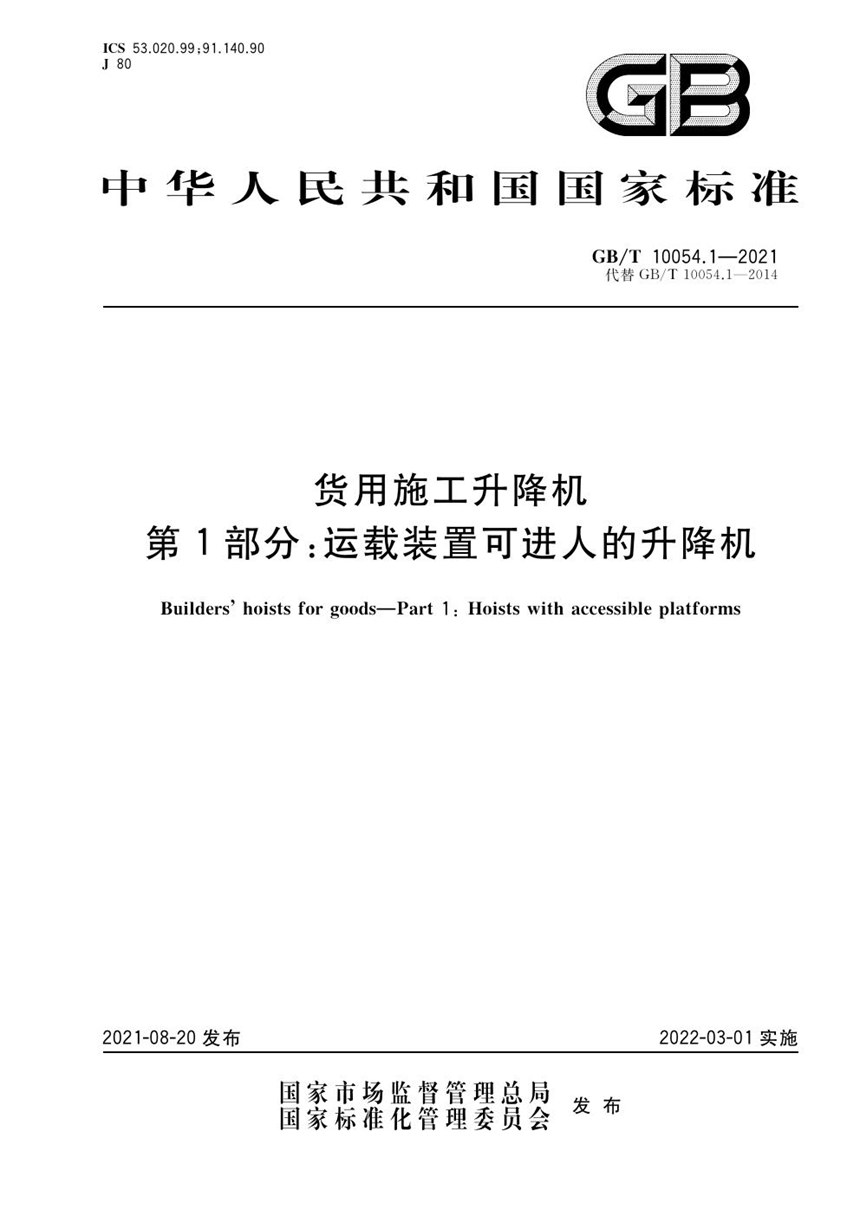 ICS 53.020.99;91.140.90
J 80

GB

中华人民共和国国家标准

GB/T 10054.1—2021
代替 GB/T 10054.1—2014

货用施工升降机
第1部分:运载装置可进人的升降机

Builders' hoists for goods—Part 1: Hoists with accessible platforms

2021-08-20 发布

2022-03-01 实施

国家市场监督管理总局
国家标准化管理委员会
发布